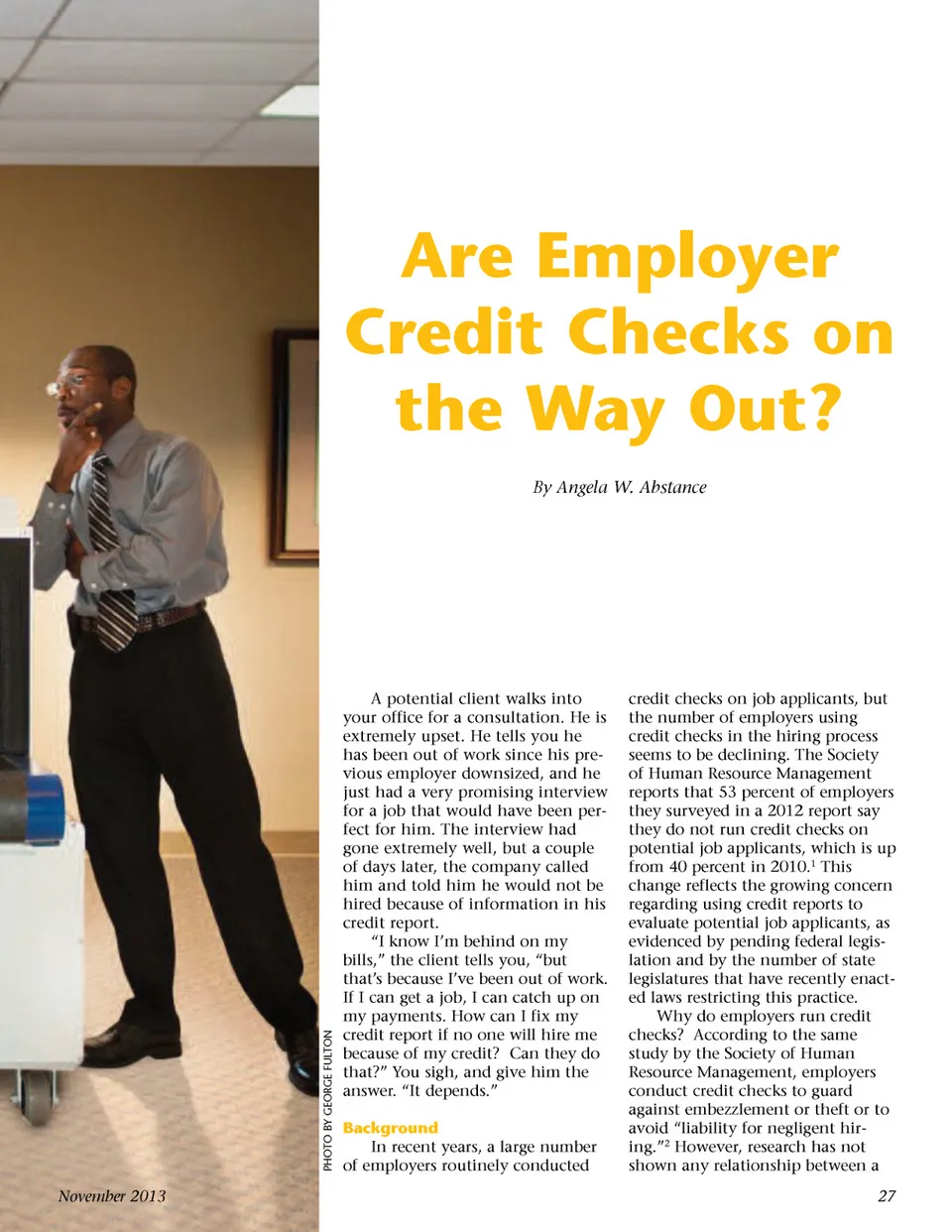 Are Employer Credit Checks on the Way Out?

By Angela W. Abstance

A potential client walks into your office for a consultation. He is extremely upset. He tells you he has been out of work since his previous employer downsized, and he just had a very promising interview for a job that would have been perfect for him. The interview had gone extremely well, but a couple of days later, the company called him and told him he would not be hired because of information in his credit report.

"I know I'm behind on my bills," the client tells you, "but that's because I've been out of work. If I can get a job, I can catch up on my payments. How can I fix my credit report if no one will hire me because of my credit? Can they do that?" You sigh, and give him the answer. "It depends."

Background

In recent years, a large number of employers routinely conducted credit checks on job applicants, but the number of employers using credit checks in the hiring process seems to be declining. The Society of Human Resource Management reports that 53 percent of employers they surveyed in a 2012 report say they do not run credit checks on potential job applicants, which is up from 40 percent in 2010.$^{1}$ This change reflects the growing concern regarding using credit reports to evaluate potential job applicants, as evidenced by pending federal legislation and by the number of state legislatures that have recently enacted laws restricting this practice.

Why do employers run credit checks? According to the same study by the Society of Human Resource Management, employers conduct credit checks to guard against embezzlement or theft or to avoid "liability for negligent hiring."$^{2}$ However, research has not shown any relationship between a

PHOTO BY GEORGE FULTON

November 2013

27